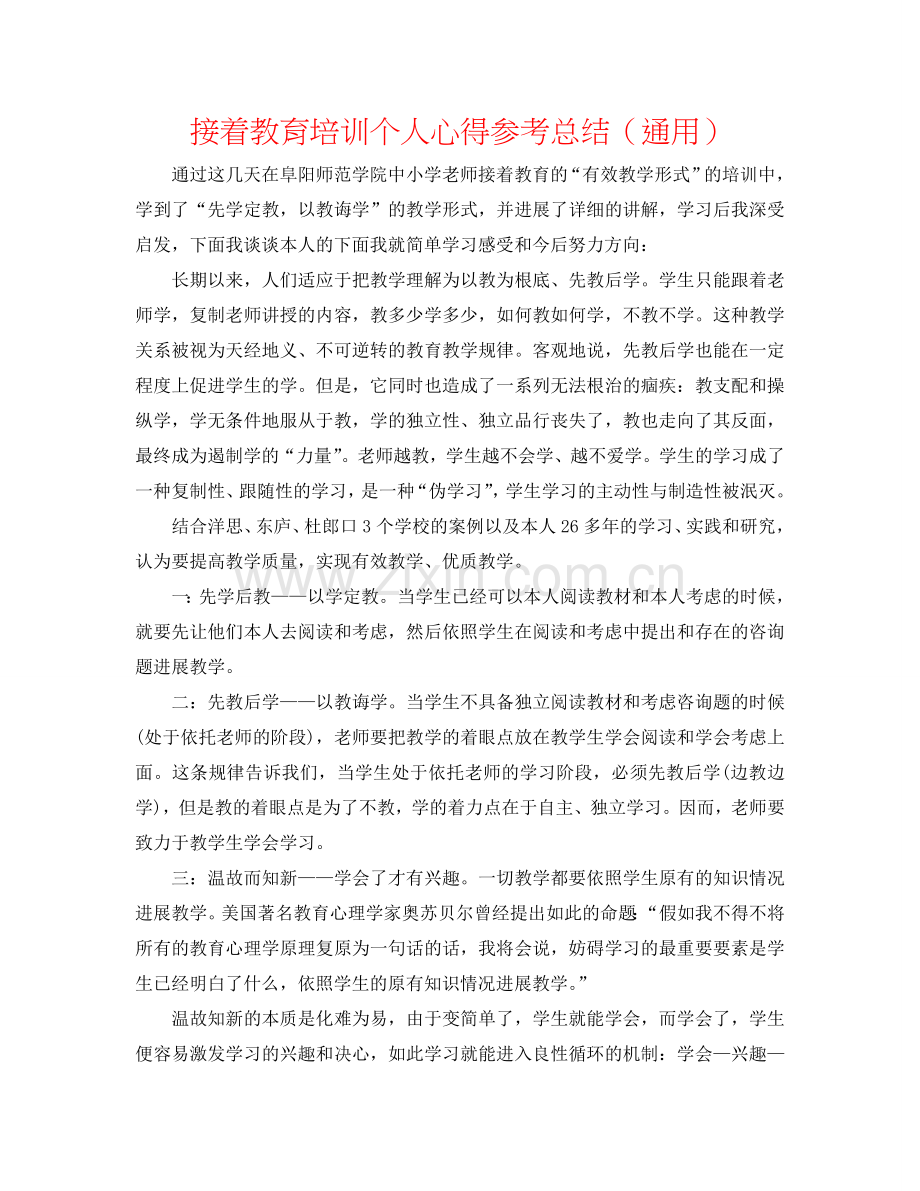 接着教育培训个人心得参考总结（通用）

通过这几天在阜阳师范学院中小学老师接着教育的“有效教学形式”的培训中，学到了“先学定教，以教诲学”的教学形式，并进展了详细的讲解，学习后我深受启发，下面我谈谈本人的下面我就简单学习感受和今后努力方向：

长期以来，人们适应于把教学理解为以教为根底、先教后学。学生只能跟着老师学，复制老师讲授的内容，教多少学多少，如何教如何学，不教不学。这种教学关系被视为天经地义、不可逆转的教育教学规律。客观地说，先教后学也能在一定程度上促进学生的学。但是，它同时也造成了一系列无法根治的痼疾：教支配和操纵学，学无条件地服从于教，学的独立性、独立品行丧失了，教也走向了其反面，最终成为遏制学的“力量”。老师越教，学生越不会学、越不爱学。学生的学习成了一种复制性、跟随性的学习，是一种“伪学习”，学生学习的主动性与制造性被泯灭。

结合洋思、东庐、杜郎口3个学校的案例以及本人26多年的学习、实践和研究，认为要提高教学质量，实现有效教学、优质教学。

一：先学后教——以学定教。当学生已经可以本人阅读教材和本人考虑的时候，就要先让他们本人去阅读和考虑，然后依照学生在阅读和考虑中提出和存在的咨询题进展教学。

二：先教后学——以教诲学。当学生不具备独立阅读教材和考虑咨询题的时候(处于依托老师的阶段)，老师要把教学的着眼点放在教学生学会阅读和学会考虑上面。这条规律告诉我们，当学生处于依托老师的学习阶段，必须先教后学(边教边学)，但是教的着眼点是为了不教，学的着力点在于自主、独立学习。因而，老师要致力于教学生学会学习。

三：温故而知新——学会了才有兴趣。一切教学都要依照学生原有的知识情况进展教学。美国著名教育心理学家奥苏贝尔曾经提出如此的命题“假如我不得不将所有的教育心理学原理复原为一句话的话，我将会说，妨碍学习的最重要要素是学生已经明白了什么，依照学生的原有知识情况进展教学。”

温故知新的本质是化难为易，由于变简单了，学生就能学会，而学会了，学生便容易激发学习的兴趣和决心，如此学习就能进入良性循环的机制：学会—兴趣—

www.zixin.com.cn